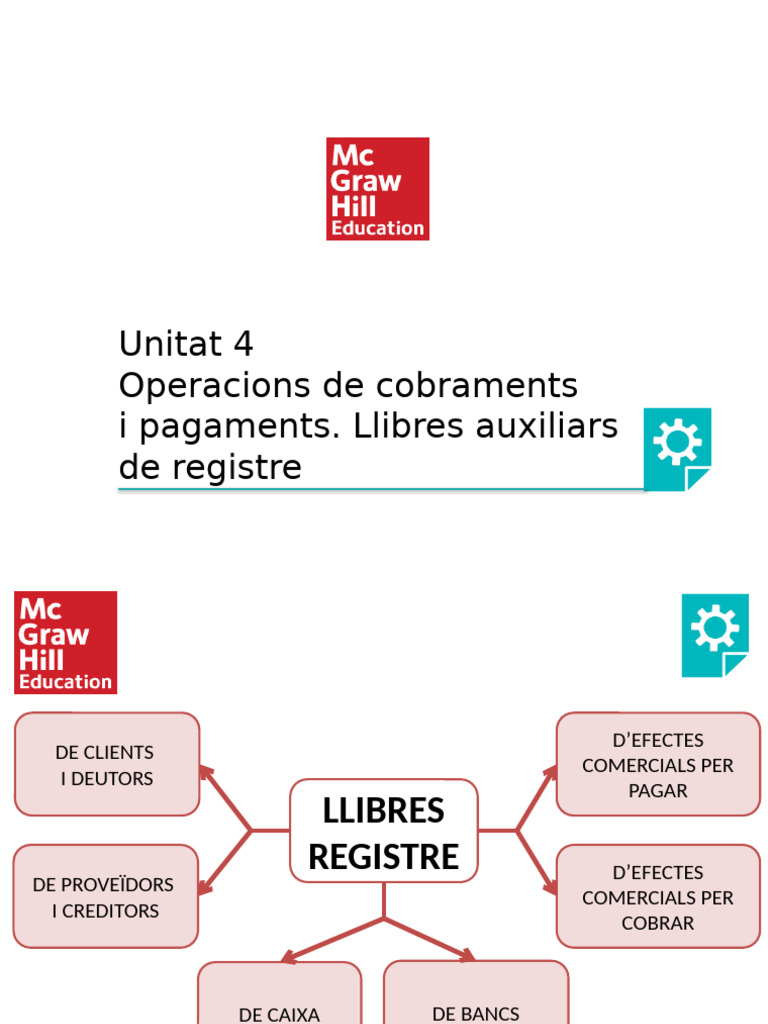 Mc
Graw
Hill
Education

Unitat 4
Operacions de cobraments i pagaments. Llibres auxiliars de registre

Mc
Graw
Hill
Education

DE CLIENTS I DEUTORS

DE PROVEÏDORS I CREDITORS

LLIBRES REGISTRE

D'EFECTES COMERCIALS PER PAGAR

D'EFECTES COMERCIALS PER COBRAR

DE CAIXA

DE BANCS